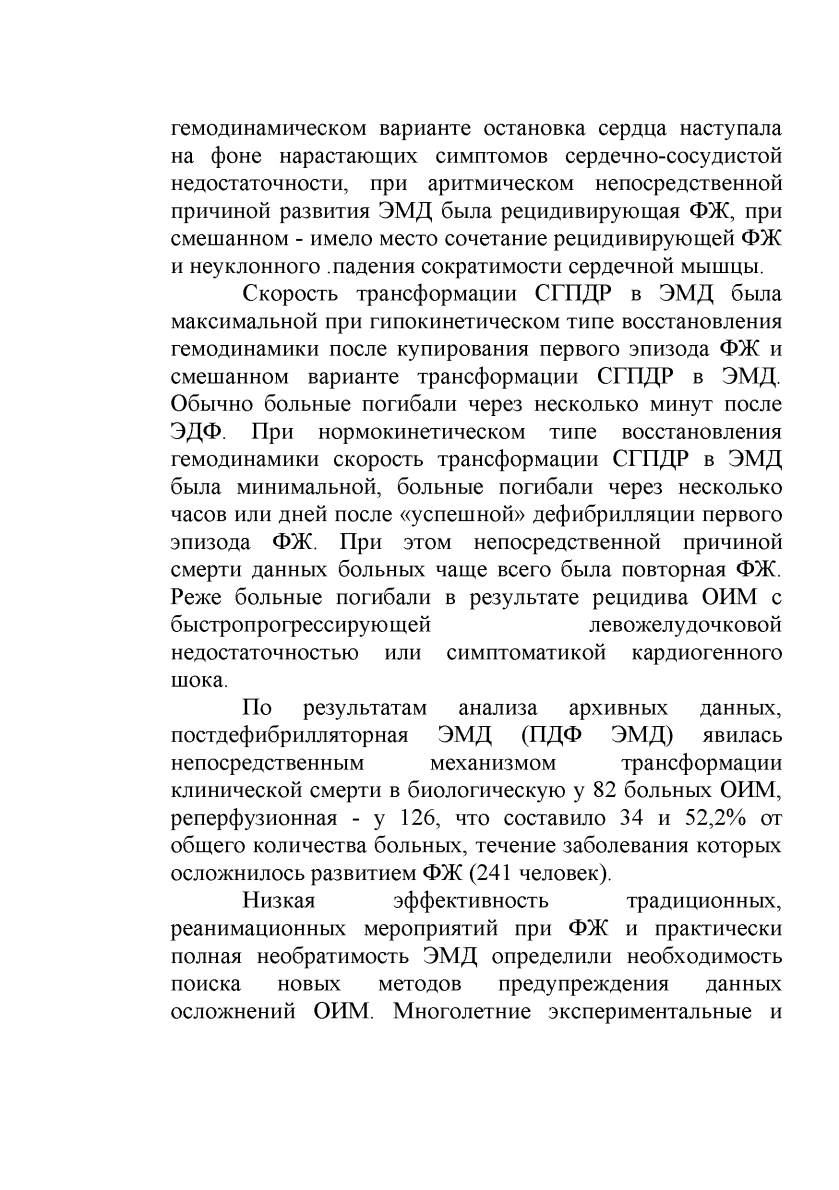 гемодинамическом варианте остановка сердца наступала на фоне нарастающих симптомов сердечно-сосудистой недостаточности, при аритмическом непосредственной причиной развития ЭМД была рецидивирующая ФЖ, при смешанном - имело место сочетание рецидивирующей ФЖ и неуклонного .падения сократимости сердечной мышцы.

Скорость трансформации СГПДР в ЭМД была максимальной при гипокинетическом типе восстановления гемодинамики после купирования первого эпизода ФЖ и смешанном варианте трансформации СГПДР в ЭМД. Обычно больные погибали через несколько минут после ЭДФ. При нормокинетическом типе восстановления гемодинамики скорость трансформации СГПДР в ЭМД была минимальной, больные погибали через несколько часов или дней после «успешной» дефибрилляции первого эпизода ФЖ. При этом непосредственной причиной смерти данных больных чаще всего была повторная ФЖ. Реже больные погибали в результате рецидива ОИМ с быстропрогрессирующей левожелудочковой недостаточностью или симптоматикой кардиогенного шока.

По результатам анализа архивных данных, постдефибрилляторная ЭМД (ПДФ ЭМД) явилась непосредственным механизмом трансформации клинической смерти в биологическую у 82 больных ОИМ, реперфузионная - у 126, что составило 34 и 52,2% от общего количества больных, течение заболевания которых осложнилось развитием ФЖ (241 человек).

Низкая эффективность традиционных, реанимационных мероприятий при ФЖ и практически полная необратимость ЭМД определили необходимость поиска новых методов предупреждения данных осложнений ОИМ. Многолетние экспериментальные и